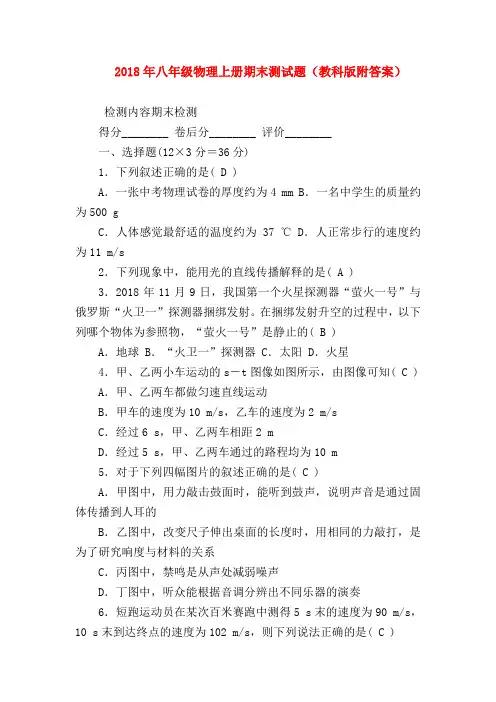 2018年八年级物理上册期末测试题（教科版附答案）

检测内容期末检测

得分________ 卷后分________ 评价________

一、选择题(12×3分＝36分)

1．下列叙述正确的是( D )

A．一张中考物理试卷的厚度约为4 mm B．一名中学生的质量约为500 g

C．人体感觉最舒适的温度约为 37 ℃ D．人正常步行的速度约为11 m/s

2．下列现象中，能用光的直线传播解释的是( A )

3．2018年11月9日，我国第一个火星探测器“萤火一号”与俄罗斯“火卫一”探测器捆绑发射。在捆绑发射升空的过程中，以下列哪个物体为参照物，“萤火一号”是静止的( B )

A．地球 B．“火卫一”探测器 C．太阳 D．火星

4．甲、乙两小车运动的s－t图像如图所示，由图像可知( C )

A．甲、乙两车都做匀速直线运动

B．甲车的速度为10 m/s，乙车的速度为2 m/s

C．经过6 s，甲、乙两车相距2 m

D．经过5 s，甲、乙两车通过的路程均为10 m

5．对于下列四幅图片的叙述正确的是( C )

A．甲图中，用力敲击鼓面时，能听到鼓声，说明声音是通过固体传播到人耳的

B．乙图中，改变尺子伸出桌面的长度时，用相同的力敲打，是为了研究响度与材料的关系

C．丙图中，禁鸣是从声处减弱噪声

D．丁图中，听众能根据音调分辨出不同乐器的演奏

6．短跑运动员在某次百米赛跑中测得5 s末的速度为90 m/s，10 s末到达终点的速度为102 m/s，则下列说法正确的是( C )